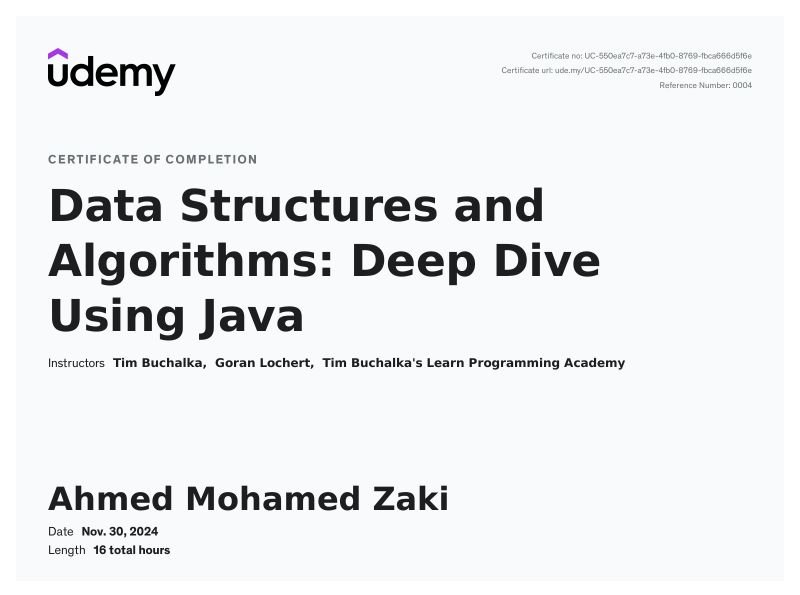 udemy

Certificate no: UC-550ea7c7-a73e-4fb0-8769-fbca666d5f6e
Certificate url: ude.my/UC-550ea7c7-a73e-4fb0-8769-fbca666d5f6e
Reference Number: 0004

CERTIFICATE OF COMPLETION

Data Structures and Algorithms: Deep Dive Using Java

Instructors Tim Buchalka, Goran Lochert, Tim Buchalka's Learn Programming Academy

Ahmed Mohamed Zaki

Date Nov. 30, 2024
Length 16 total hours